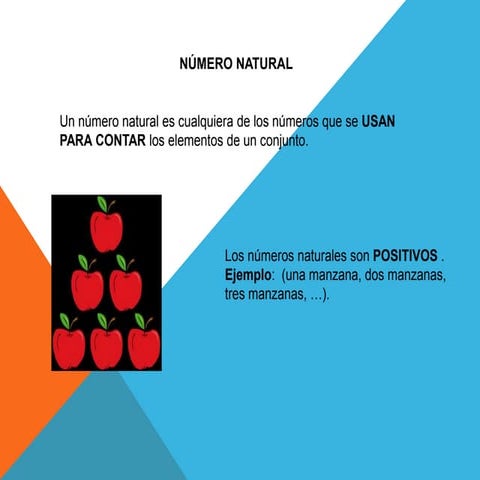 NÚMERO NATURAL

Un número natural es cualquiera de los números que se USAN PARA CONTAR los elementos de un conjunto.

Los números naturales son POSITIVOS . Ejemplo: (una manzana, dos manzanas, tres manzanas, …).